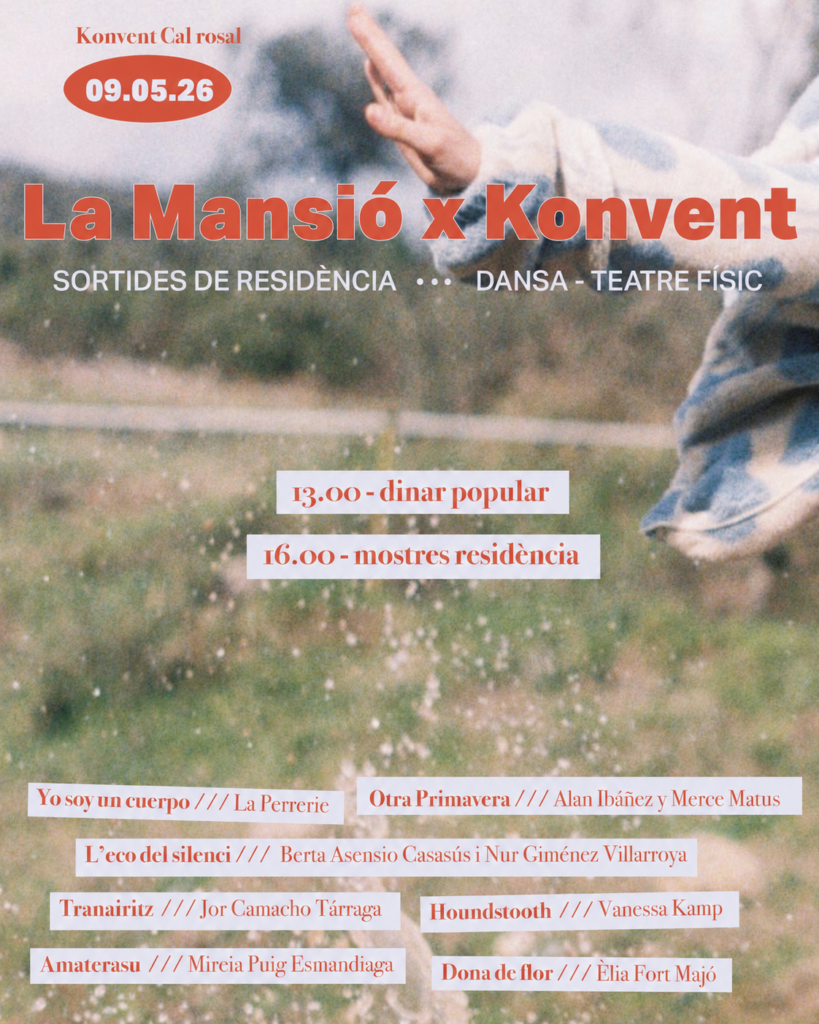 Konvent Cal rosal

09.05.26

La Mansió x Konvent

SORTIDES DE RESIDÈNCIA ••• DANSA - TEATRE FÍSIC

13.00 - dinar popular

16.00 - mostres residència

Yo soy un cuerpo /// La Perrerie

Otra Primavera /// Alan Ibáñez y Merce Matus

L'eco del silenci /// Berta Asensio Casasús i Nur Giménez Villarroya

Tranairitz /// Jor Camacho Tárraga

Houndstooth /// Vanessa Kamp

Amaterasu /// Mireia Puig Esmandiaga

Dona de flor /// Èlia Fort Majó